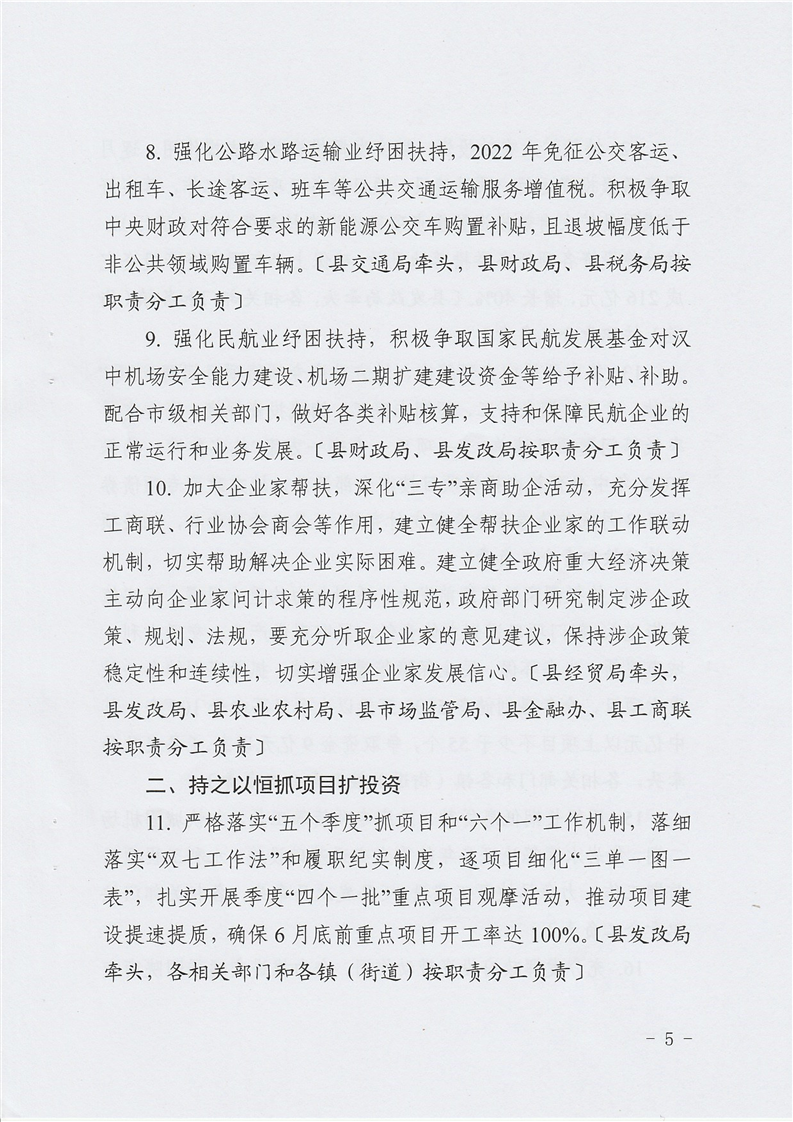 8. 强化公路水路运输业纾困扶持，2022 年免征公交客运、出租车、长途客运、班车等公共交通运输服务增值税。积极争取中央财政对符合要求的新能源公交车购置补贴，且退坡幅度低于非公共领域购置车辆。〔县交通局牵头，县财政局、县税务局按职责分工负责〕

9. 强化民航业纾困扶持，积极争取国家民航发展基金对汉中机场安全能力建设、机场二期扩建建设资金等给予补贴、补助。配合市级相关部门，做好各类补贴核算，支持和保障民航企业的正常运行和业务发展。〔县财政局、县发改局按职责分工负责〕

10. 加大企业家帮扶，深化“三专”亲商助企活动，充分发挥工商联、行业协会商会等作用，建立健全帮扶企业家的工作联动机制，切实帮助解决企业实际困难。建立健全政府重大经济决策主动向企业家问计求策的程序性规范，政府部门研究制定涉企政策、规划、法规，要充分听取企业家的意见建议，保持涉企政策稳定性和连续性，切实增强企业家发展信心。〔县经贸局牵头，县发改局、县农业农村局、县市场监管局、县金融办、县工商联按职责分工负责〕

二、持之以恒抓项目扩投资

11. 严格落实“五个季度”抓项目和“六个一”工作机制，落细落实“双七工作法”和履职纪实制度，逐项目细化“三单一图一表”，扎实开展季度“四个一批”重点项目观摩活动，推动项目建设提速提质，确保 6 月底前重点项目开工率达 100%。〔县发改局牵头，各相关部门和各镇（街道）按职责分工负责〕

- 5 -